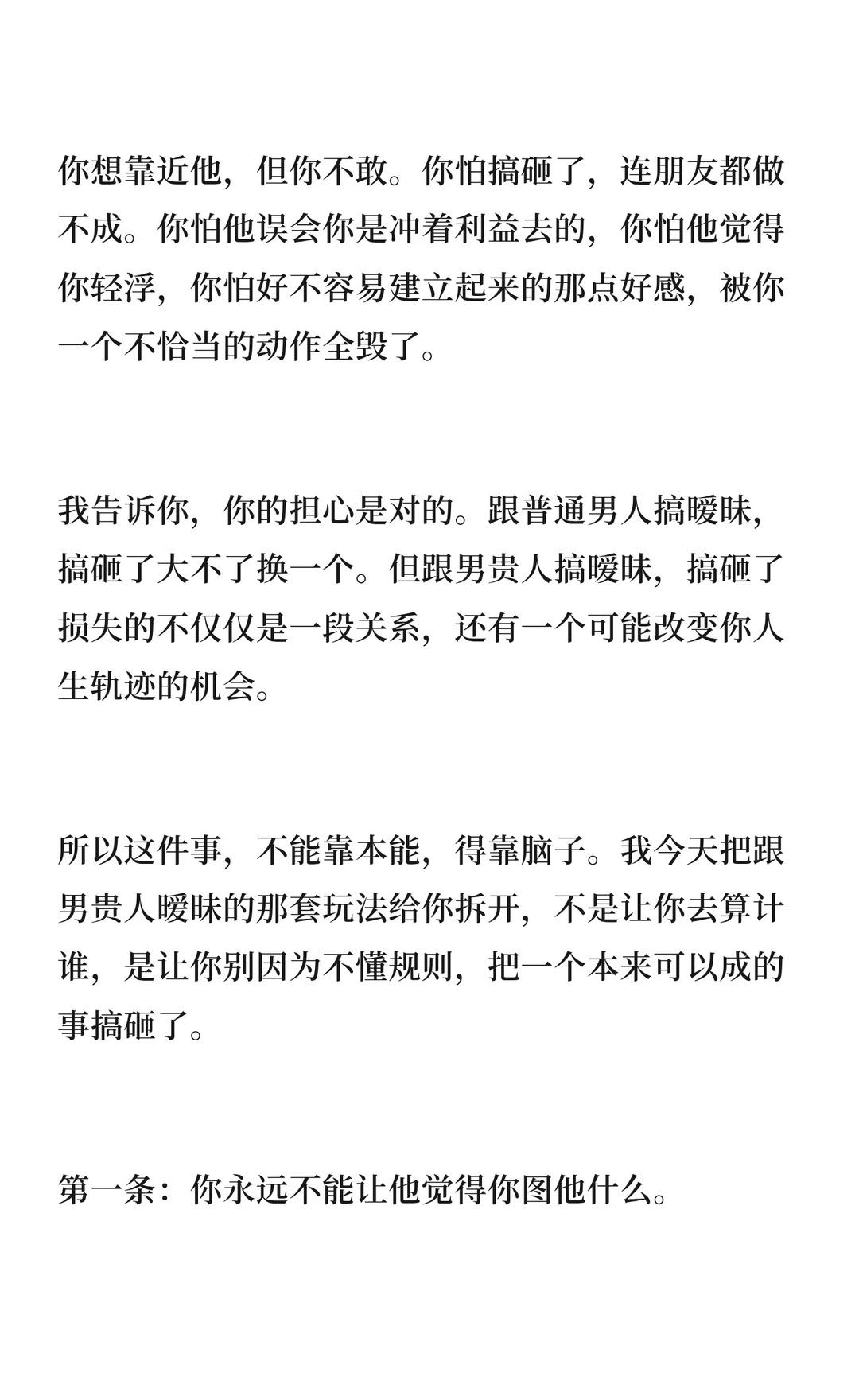 你想靠近他，但你不敢。你怕搞砸了，连朋友都做不成。你怕他误会你是冲着利益去的，你怕他觉得你轻浮，你怕好不容易建立起来的那点好感，被你一个不恰当的动作全毁了。

我告诉你，你的担心是对的。跟普通男人搞暧昧，搞砸了大不了换一个。但跟男贵人搞暧昧，搞砸了损失的不仅仅是一段关系，还有一个可能改变你人生轨迹的机会。

所以这件事，不能靠本能，得靠脑子。我今天把跟男贵人暧昧的那套玩法给你拆开，不是让你去算计谁，是让你别因为不懂规则，把一个本来可以成的事搞砸了。

第一条：你永远不能让他觉得你图他什么。